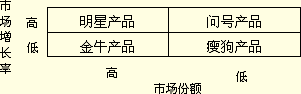 市场增长率

| 高 | 明星产品 | 问号产品 |
|---|---|---|
| 低 | 金牛产品 | 瘦狗产品 |

高 低

市场份额